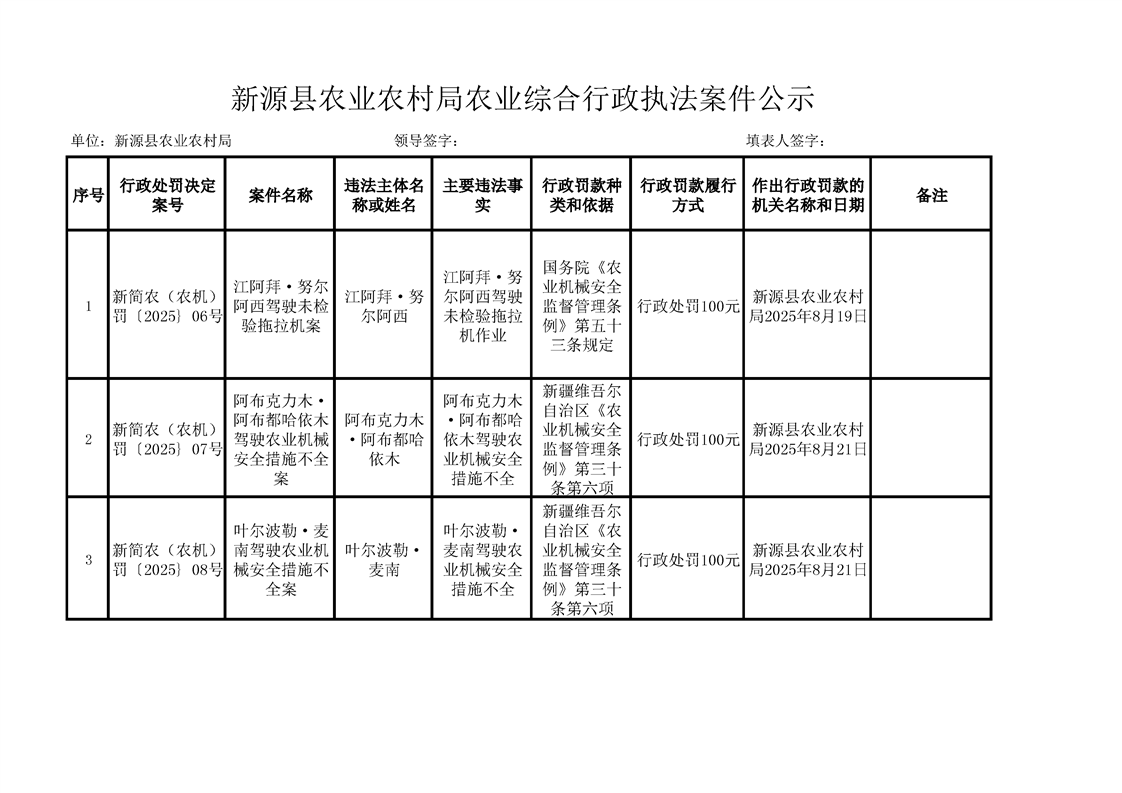 新源县农业农村局农业综合行政执法案件公示

单位：新源县农业农村局　　　　领导签字：　　　　填表人签字：

| 序号 | 行政处罚决定案号 | 案件名称 | 违法主体名称或姓名 | 主要违法事实 | 行政罚款种类和依据 | 行政罚款履行方式 | 作出行政罚款的机关名称和日期 | 备注 |
|---|---|---|---|---|---|---|---|---|
| 1 | 新简农（农机）罚〔2025〕06号 | 江阿拜·努尔阿西驾驶未检验拖拉机案 | 江阿拜·努尔阿西 | 江阿拜·努尔阿西驾驶未检验拖拉机作业 | 国务院《农业机械安全监督管理条例》第五十三条规定 | 行政处罚100元 | 新源县农业农村局2025年8月19日 | |
| 2 | 新简农（农机）罚〔2025〕07号 | 阿布克力木·阿布都哈依木驾驶农业机械安全措施不全案 | 阿布克力木·阿布都哈依木 | 阿布克力木·阿布都哈依木驾驶农业机械安全措施不全 | 新疆维吾尔自治区《农业机械安全监督管理条例》第三十条第六项 | 行政处罚100元 | 新源县农业农村局2025年8月21日 | |
| 3 | 新简农（农机）罚〔2025〕08号 | 叶尔波勒·麦南驾驶农业机械安全措施不全案 | 叶尔波勒·麦南 | 叶尔波勒·麦南驾驶农业机械安全措施不全 | 新疆维吾尔自治区《农业机械安全监督管理条例》第三十条第六项 | 行政处罚100元 | 新源县农业农村局2025年8月21日 | |